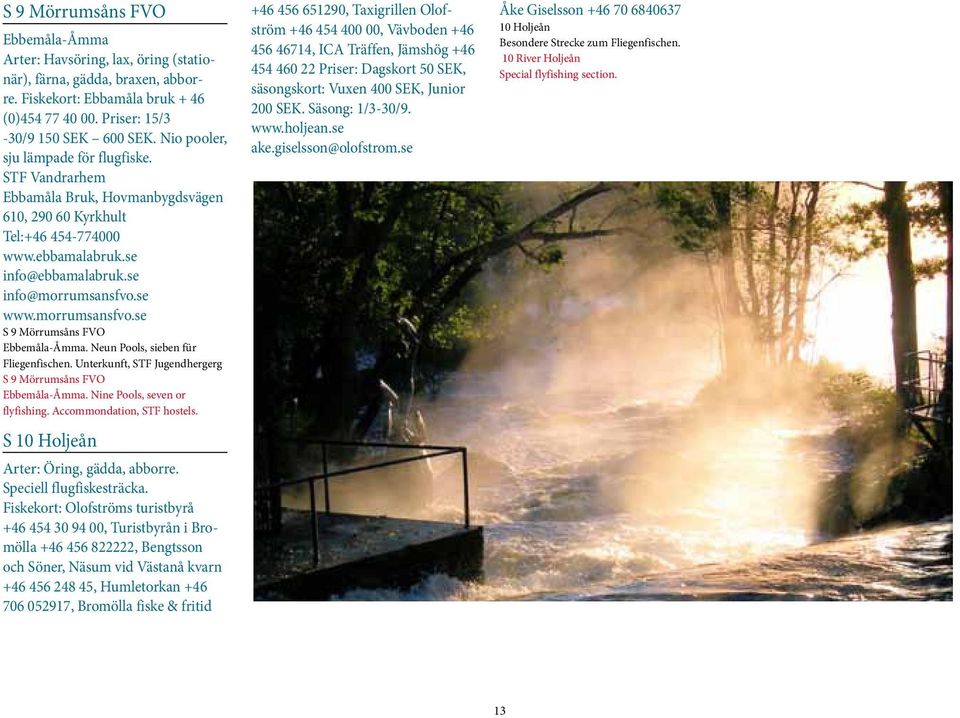 S 9 Mörrumsåns FVO

Ebbemåla-Åmma
Arter: Havsöring, lax, öring (stationär), färna, gädda, braxen, abborre. Fiskekort: Ebbamåla bruk + 46 (0)454 77 40 00. Priser: 15/3 -30/9 150 SEK – 600 SEK. Nio pooler, sju lämpade för flugfiske.
STF Vandrarhem
Ebbamåla Bruk, Hovmanbygdsvägen 610, 290 60 Kyrkhult
Tel:+46 454-774000
www.ebbamalabruk.se
info@ebbamalabruk.se
info@morrumsansfvo.se
www.morrumsansfvo.se

S 9 Mörrumsåns FVO
Ebbemåla-Åmma. Neun Pools, sieben für Fliegenfischen. Unterkunft, STF Jugendhergerg

S 9 Mörrumsåns FVO
Ebbemåla-Åmma. Nine Pools, seven or flyfishing. Accommondation, STF hostels.

S 10 Holjeån

Arter: Öring, gädda, abborre.
Speciell flugfiskesträcka.
Fiskekort: Olofströms turistbyrå +46 454 30 94 00, Turistbyrån i Bromölla +46 456 822222, Bengtsson och Söner, Näsum vid Västanå kvarn +46 456 248 45, Humletorkan +46 706 052917, Bromölla fiske & fritid +46 456 651290, Taxigrillen Olofström +46 454 400 00, Vävboden +46 456 46714, ICA Träffen, Jämshög +46 454 460 22 Priser: Dagskort 50 SEK, säsongskort: Vuxen 400 SEK, Junior 200 SEK. Säsong: 1/3-30/9.
www.holjean.se
ake.giselsson@olofstrom.se
Åke Giselsson +46 70 6840637

10 Holjeån
Besondere Strecke zum Fliegenfischen.

10 River Holjeån
Special flyfishing section.

13